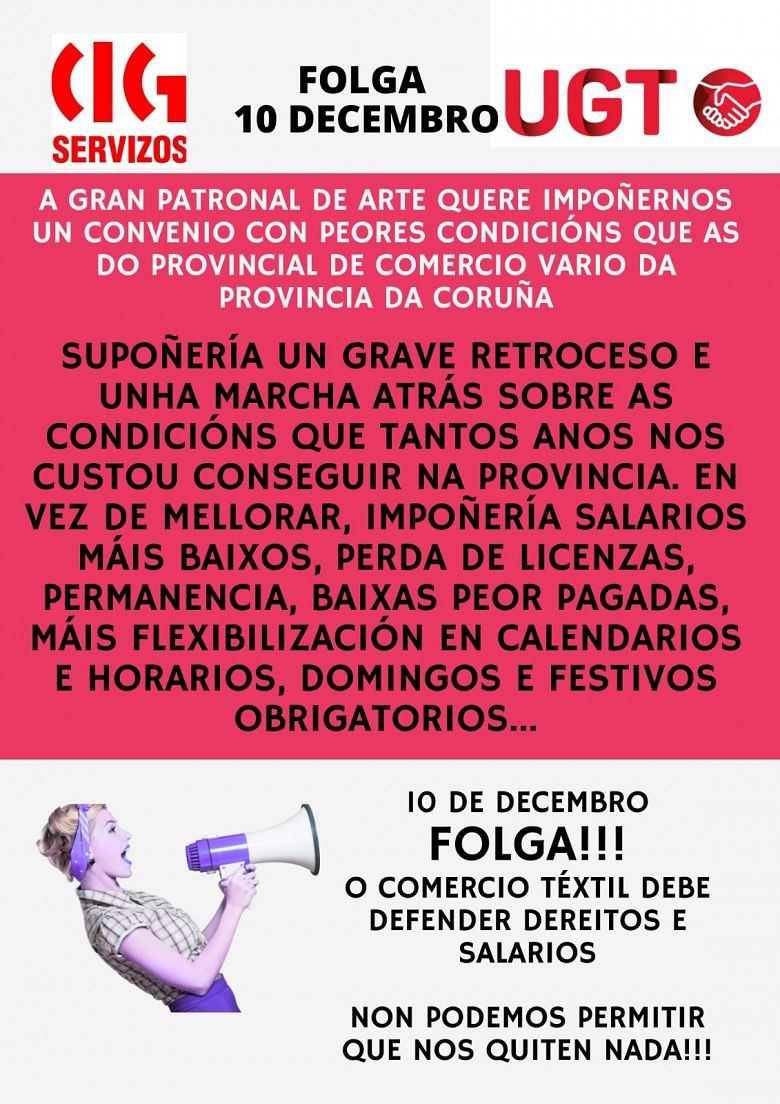 CIG
SERVIZOS

FOLGA
10 DECEMBRO

UGT

A GRAN PATRONAL DE ARTE QUERE IMPOÑERNOS UN CONVENIO CON PEORES CONDICIÓNS QUE AS DO PROVINCIAL DE COMERCIO VARIO DA PROVINCIA DA CORUÑA

SUPOÑERÍA UN GRAVE RETROCESO E UNHA MARCHA ATRÁS SOBRE AS CONDICIÓNS QUE TANTOS ANOS NOS CUSTOU CONSEGUIR NA PROVINCIA. EN VEZ DE MELLORAR, IMPOÑERÍA SALARIOS MÁIS BAIXOS, PERDA DE LICENZAS, PERMANENCIA, BAIXAS PEOR PAGADAS, MÁIS FLEXIBILIZACIÓN EN CALENDARIOS E HORARIOS, DOMINGOS E FESTIVOS OBRIGATORIOS...

10 DE DECEMBRO
FOLGA!!!
O COMERCIO TÉXTIL DEBE DEFENDER DEREITOS E SALARIOS

NON PODEMOS PERMITIR QUE NOS QUITEN NADA!!!